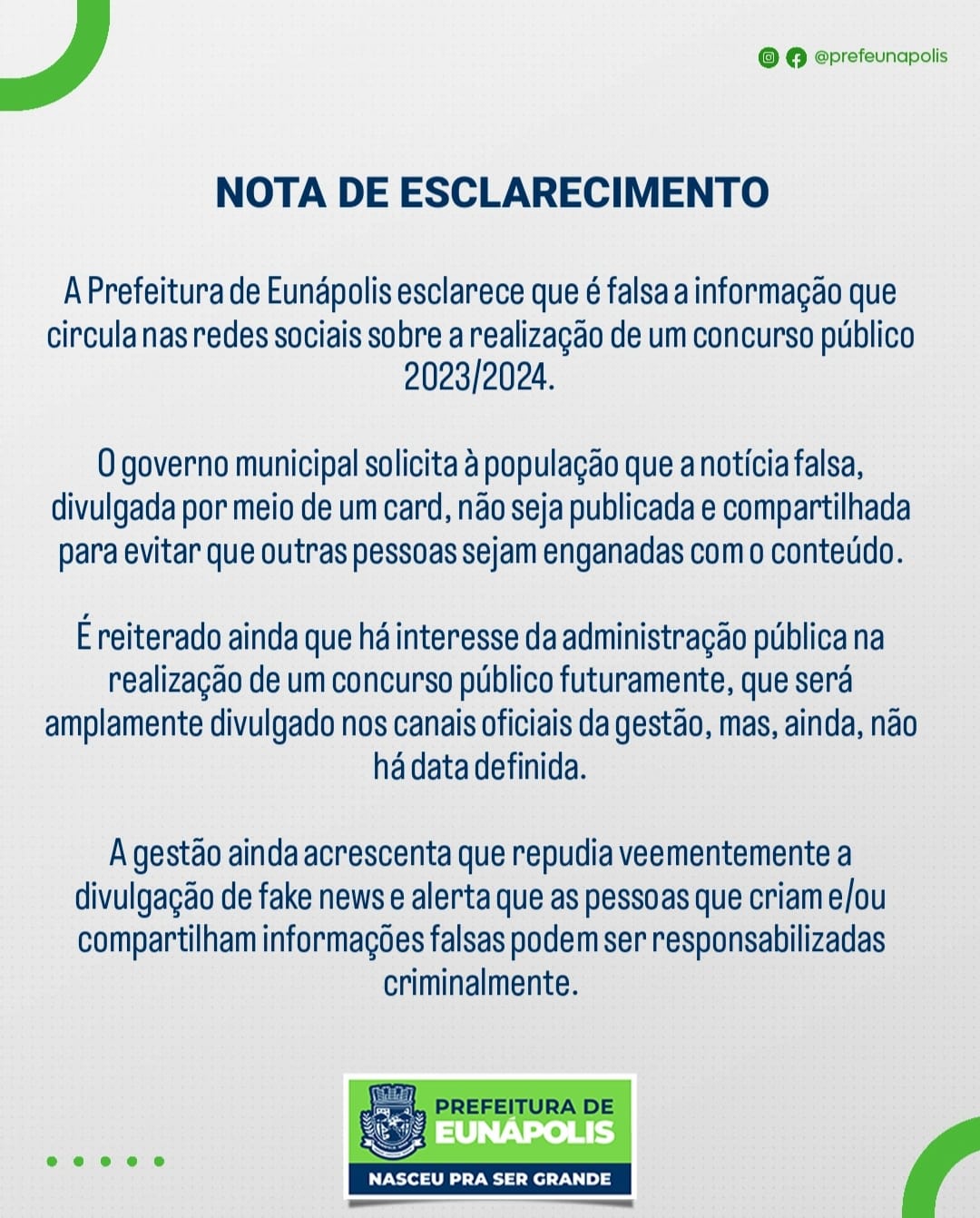 @prefeunapolis

NOTA DE ESCLARECIMENTO

A Prefeitura de Eunápolis esclarece que é falsa a informação que circula nas redes sociais sobre a realização de um concurso público 2023/2024.

O governo municipal solicita à população que a notícia falsa, divulgada por meio de um card, não seja publicada e compartilhada para evitar que outras pessoas sejam enganadas com o conteúdo.

É reiterado ainda que há interesse da administração pública na realização de um concurso público futuramente, que será amplamente divulgado nos canais oficiais da gestão, mas, ainda, não há data definida.

A gestão ainda acrescenta que repudia veementemente a divulgação de fake news e alerta que as pessoas que criam e/ou compartilham informações falsas podem ser responsabilizadas criminalmente.

PREFEITURA DE EUNÁPOLIS
NASCEU PRA SER GRANDE